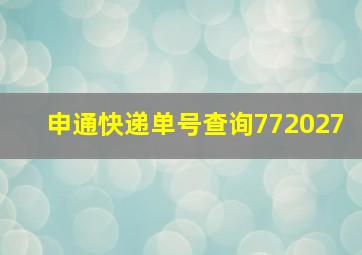 申通快递单号查询772027